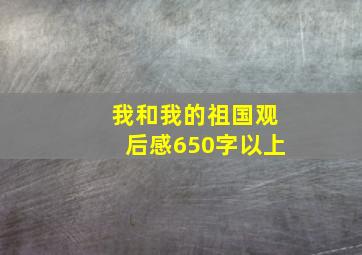 我和我的祖国观后感650字以上